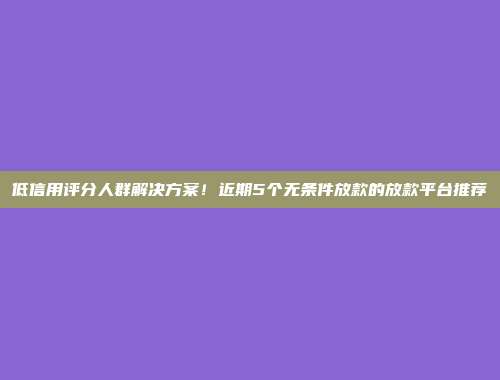 低信用评分人群解决方案！近期5个无条件放款的放款平台推荐